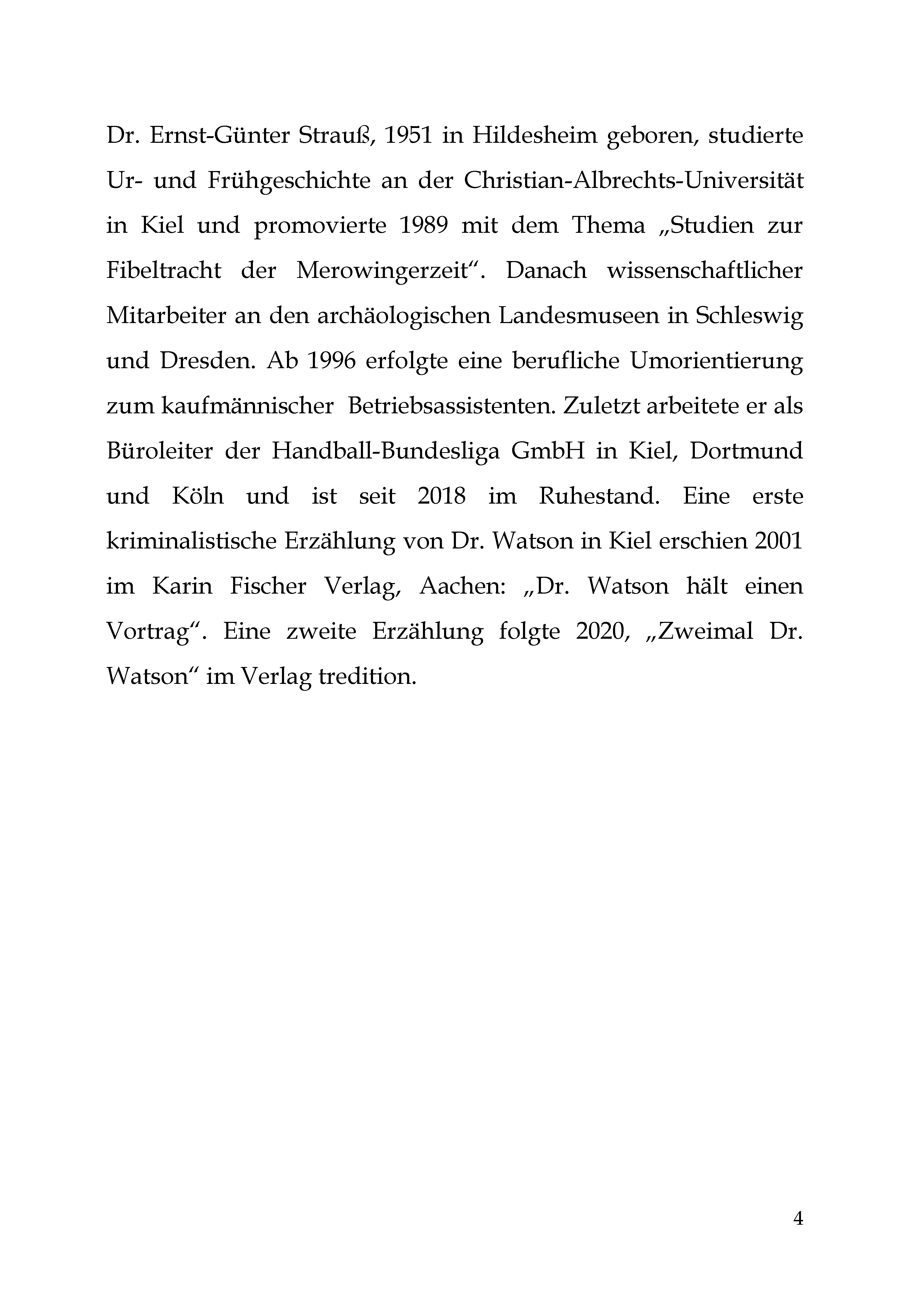 Dr. Ernst-Günter Strauß, 1951 in Hildesheim geboren, studierte Ur- und Frühgeschichte an der Christian-Albrechts-Universität in Kiel und promovierte 1989 mit dem Thema „Studien zur Fibeltracht der Merowingerzeit“. Danach wissenschaftlicher Mitarbeiter an den archäologischen Landesmuseen in Schleswig und Dresden. Ab 1996 erfolgte eine berufliche Umorientierung zum kaufmännischer Betriebsassistenten. Zuletzt arbeitete er als Büroleiter der Handball-Bundesliga GmbH in Kiel, Dortmund und Köln und ist seit 2018 im Ruhestand. Eine erste kriminalistische Erzählung von Dr. Watson in Kiel erschien 2001 im Karin Fischer Verlag, Aachen: „Dr. Watson hält einen Vortrag“. Eine zweite Erzählung folgte 2020, „Zweimal Dr. Watson“ im Verlag tredition.

4